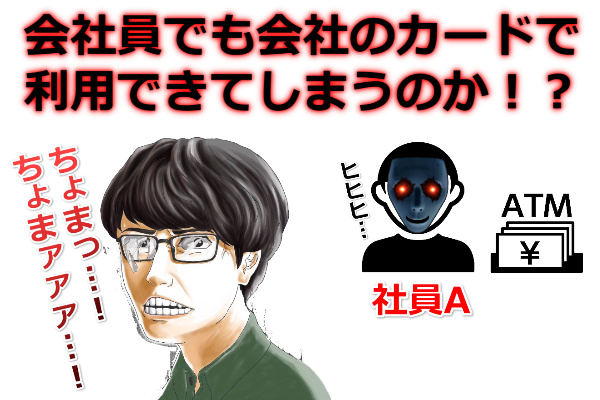 会社員でも会社のカードで利用できてしまうのか！？

ちょまっ…！
ちょまァァァ…！

ヒヒヒ…

ATM
¥

社員A